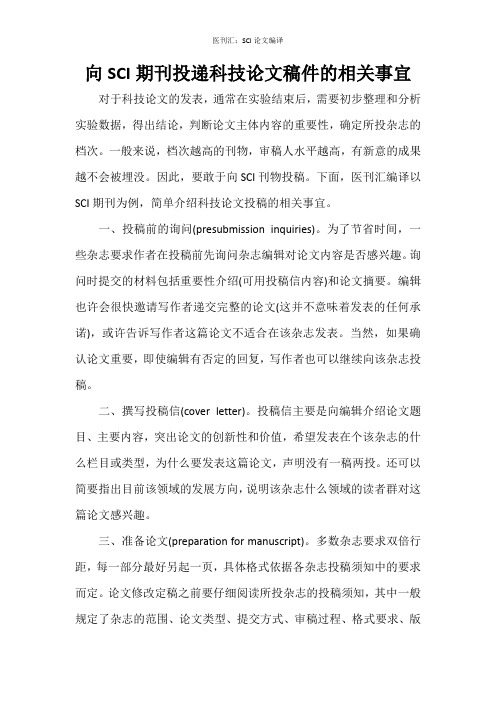 医刊汇：SCI 论文编译

向 SCI 期刊投递科技论文稿件的相关事宜

对于科技论文的发表，通常在实验结束后，需要初步整理和分析实验数据，得出结论，判断论文主体内容的重要性，确定所投杂志的档次。一般来说，档次越高的刊物，审稿人水平越高，有新意的成果越不会被埋没。因此，要敢于向 SCI 刊物投稿。下面，医刊汇编译以 SCI 期刊为例，简单介绍科技论文投稿的相关事宜。

一、投稿前的询问(presubmission inquiries)。为了节省时间，一些杂志要求作者在投稿前先询问杂志编辑对论文内容是否感兴趣。询问时提交的材料包括重要性介绍(可用投稿信内容)和论文摘要。编辑也许会很快邀请写作者递交完整的论文(这并不意味着发表的任何承诺)，或许告诉写作者这篇论文不适合在该杂志发表。当然，如果确认论文重要，即使编辑有否定的回复，写作者也可以继续向该杂志投稿。

二、撰写投稿信(cover letter)。投稿信主要是向编辑介绍论文题目、主要内容，突出论文的创新性和价值，希望发表在个该杂志的什么栏目或类型，为什么要发表这篇论文，声明没有一稿两投。还可以简要指出目前该领域的发展方向，说明该杂志什么领域的读者群对这篇论文感兴趣。

三、准备论文(preparation for manuscript)。多数杂志要求双倍行距，每一部分最好另起一页，具体格式依据各杂志投稿须知中的要求而定。论文修改定稿之前要仔细阅读所投杂志的投稿须知，其中一般规定了杂志的范围、论文类型、提交方式、审稿过程、格式要求、版